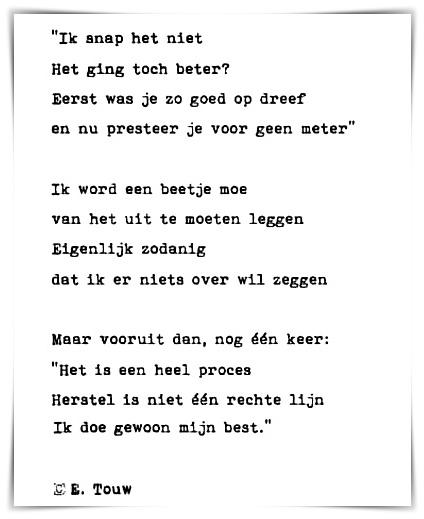 "Ik snap het niet
Het ging toch beter?
Eerst was je zo goed op dreef
en nu presteer je voor geen meter"

Ik word een beetje moe
van het uit te moeten leggen
Eigenlijk zodanig
dat ik er niets over wil zeggen

Maar vooruit dan, nog één keer:
"Het is een heel proces
Herstel is niet één rechte lijn
Ik doe gewoon mijn best."

© E. Touw